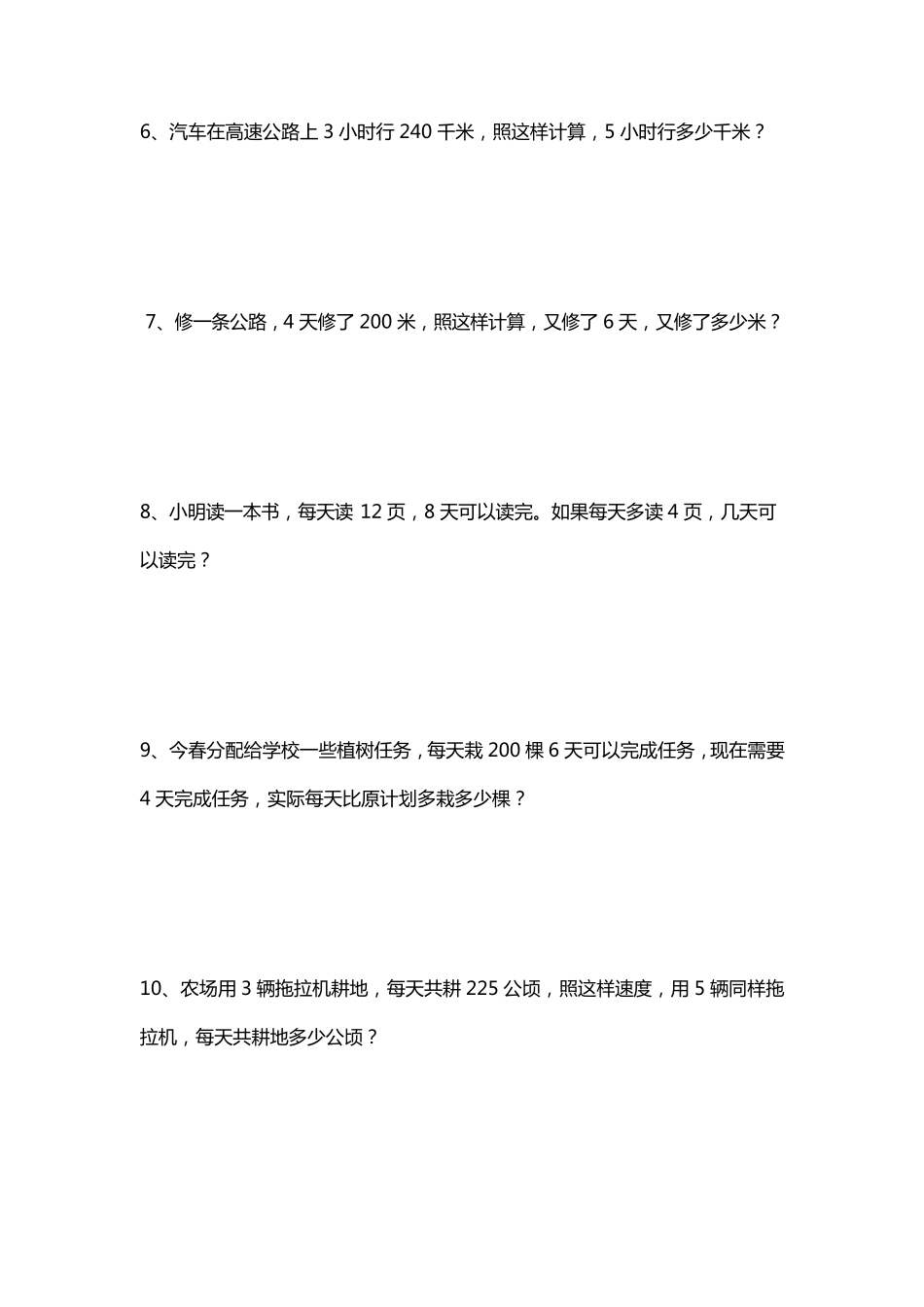 6、汽车在高速公路上 3 小时行 240 千米，照这样计算，5 小时行多少千米？

7、修一条公路，4 天修了 200 米，照这样计算，又修了 6 天，又修了多少米？

8、小明读一本书，每天读 12 页，8 天可以读完。如果每天多读 4 页，几天可以读完？

9、今春分配给学校一些植树任务，每天栽 200 棵 6 天可以完成任务，现在需要 4 天完成任务，实际每天比原计划多栽多少棵？

10、农场用 3 辆拖拉机耕地，每天共耕 225 公顷，照这样速度，用 5 辆同样拖拉机，每天共耕地多少公顷？